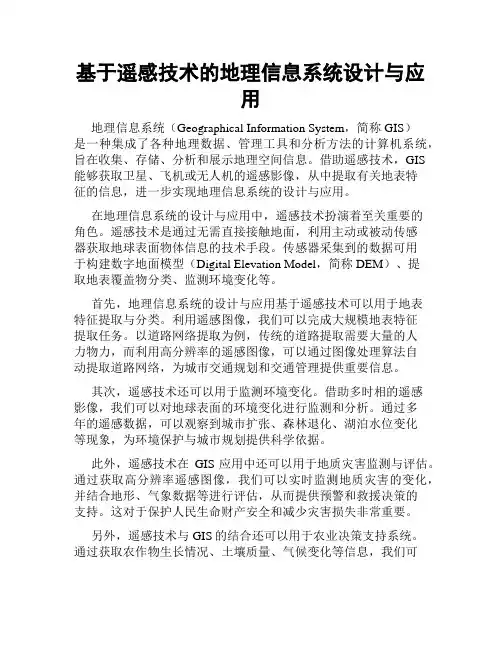 基于遥感技术的地理信息系统设计与应用

地理信息系统（Geographical Information System，简称 GIS）是一种集成了各种地理数据、管理工具和分析方法的计算机系统，旨在收集、存储、分析和展示地理空间信息。借助遥感技术，GIS 能够获取卫星、飞机或无人机的遥感影像，从中提取有关地表特征的信息，进一步实现地理信息系统的设计与应用。

在地理信息系统的设计与应用中，遥感技术扮演着至关重要的角色。遥感技术是通过无需直接接触地面，利用主动或被动传感器获取地球表面物体信息的技术手段。传感器采集到的数据可用于构建数字地面模型（Digital Elevation Model，简称 DEM）、提取地表覆盖物分类、监测环境变化等。

首先，地理信息系统的设计与应用基于遥感技术可以用于地表特征提取与分类。利用遥感图像，我们可以完成大规模地表特征提取任务。以道路网络提取为例，传统的道路提取需要大量的人力物力，而利用高分辨率的遥感图像，可以通过图像处理算法自动提取道路网络，为城市交通规划和交通管理提供重要信息。

其次，遥感技术还可以用于监测环境变化。借助多时相的遥感影像，我们可以对地球表面的环境变化进行监测和分析。通过多年的遥感数据，可以观察到城市扩张、森林退化、湖泊水位变化等现象，为环境保护与城市规划提供科学依据。

此外，遥感技术在 GIS 应用中还可以用于地质灾害监测与评估。通过获取高分辨率遥感图像，我们可以实时监测地质灾害的变化，并结合地形、气象数据等进行评估，从而提供预警和救援决策的支持。这对于保护人民生命财产安全和减少灾害损失非常重要。

另外，遥感技术与 GIS 的结合还可以用于农业决策支持系统。通过获取农作物生长情况、土壤质量、气候变化等信息，我们可